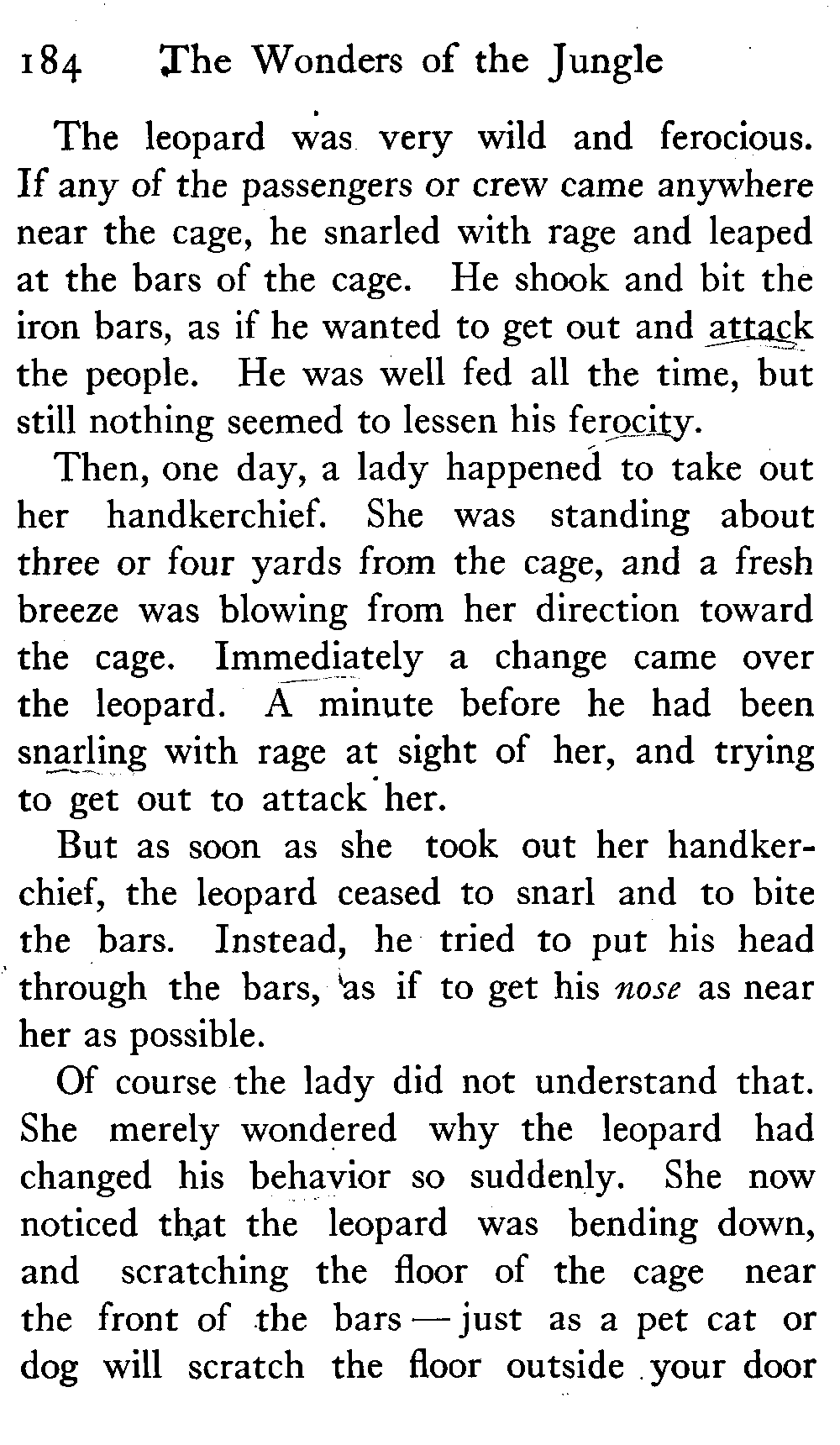 184 The Wonders of the Jungle

The leopard was very wild and ferocious. If any of the passengers or crew came anywhere near the cage, he snarled with rage and leaped at the bars of the cage. He shook and bit the iron bars, as if he wanted to get out and attack the people. He was well fed all the time, but still nothing seemed to lessen his ferocity.

Then, one day, a lady happened to take out her handkerchief. She was standing about three or four yards from the cage, and a fresh breeze was blowing from her direction toward the cage. Immediately a change came over the leopard. A minute before he had been snarling with rage at sight of her, and trying to get out to attack her.

But as soon as she took out her handkerchief, the leopard ceased to snarl and to bite the bars. Instead, he tried to put his head through the bars, as if to get his nose as near her as possible.

Of course the lady did not understand that. She merely wondered why the leopard had changed his behavior so suddenly. She now noticed that the leopard was bending down, and scratching the floor of the cage near the front of the bars — just as a pet cat or dog will scratch the floor outside your door